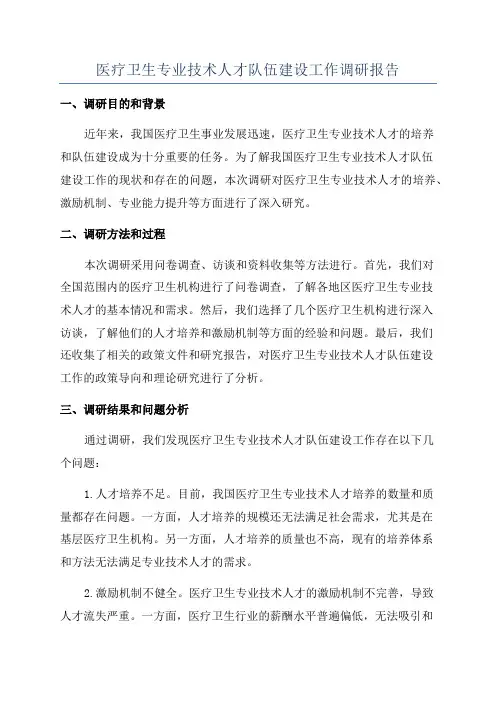 医疗卫生专业技术人才队伍建设工作调研报告

一、调研目的和背景

近年来，我国医疗卫生事业发展迅速，医疗卫生专业技术人才的培养和队伍建设成为十分重要的任务。为了解我国医疗卫生专业技术人才队伍建设工作的现状和存在的问题，本次调研对医疗卫生专业技术人才的培养、激励机制、专业能力提升等方面进行了深入研究。

二、调研方法和过程

本次调研采用问卷调查、访谈和资料收集等方法进行。首先，我们对全国范围内的医疗卫生机构进行了问卷调查，了解各地区医疗卫生专业技术人才的基本情况和需求。然后，我们选择了几个医疗卫生机构进行深入访谈，了解他们的人才培养和激励机制等方面的经验和问题。最后，我们还收集了相关的政策文件和研究报告，对医疗卫生专业技术人才队伍建设工作的政策导向和理论研究进行了分析。

三、调研结果和问题分析

通过调研，我们发现医疗卫生专业技术人才队伍建设工作存在以下几个问题：

1. 人才培养不足。目前，我国医疗卫生专业技术人才培养的数量和质量都存在问题。一方面，人才培养的规模还无法满足社会需求，尤其是在基层医疗卫生机构。另一方面，人才培养的质量也不高，现有的培养体系和方法无法满足专业技术人才的需求。

2. 激励机制不健全。医疗卫生专业技术人才的激励机制不完善，导致人才流失严重。一方面，医疗卫生行业的薪酬水平普遍偏低，无法吸引和